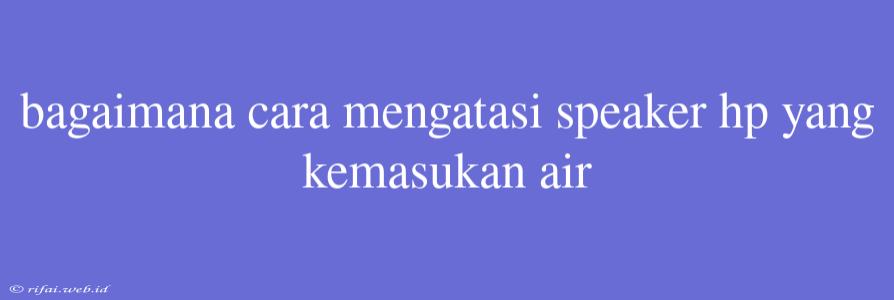 bagaimana cara mengatasi speaker hp yang kemasukan air

© rifai.web.id